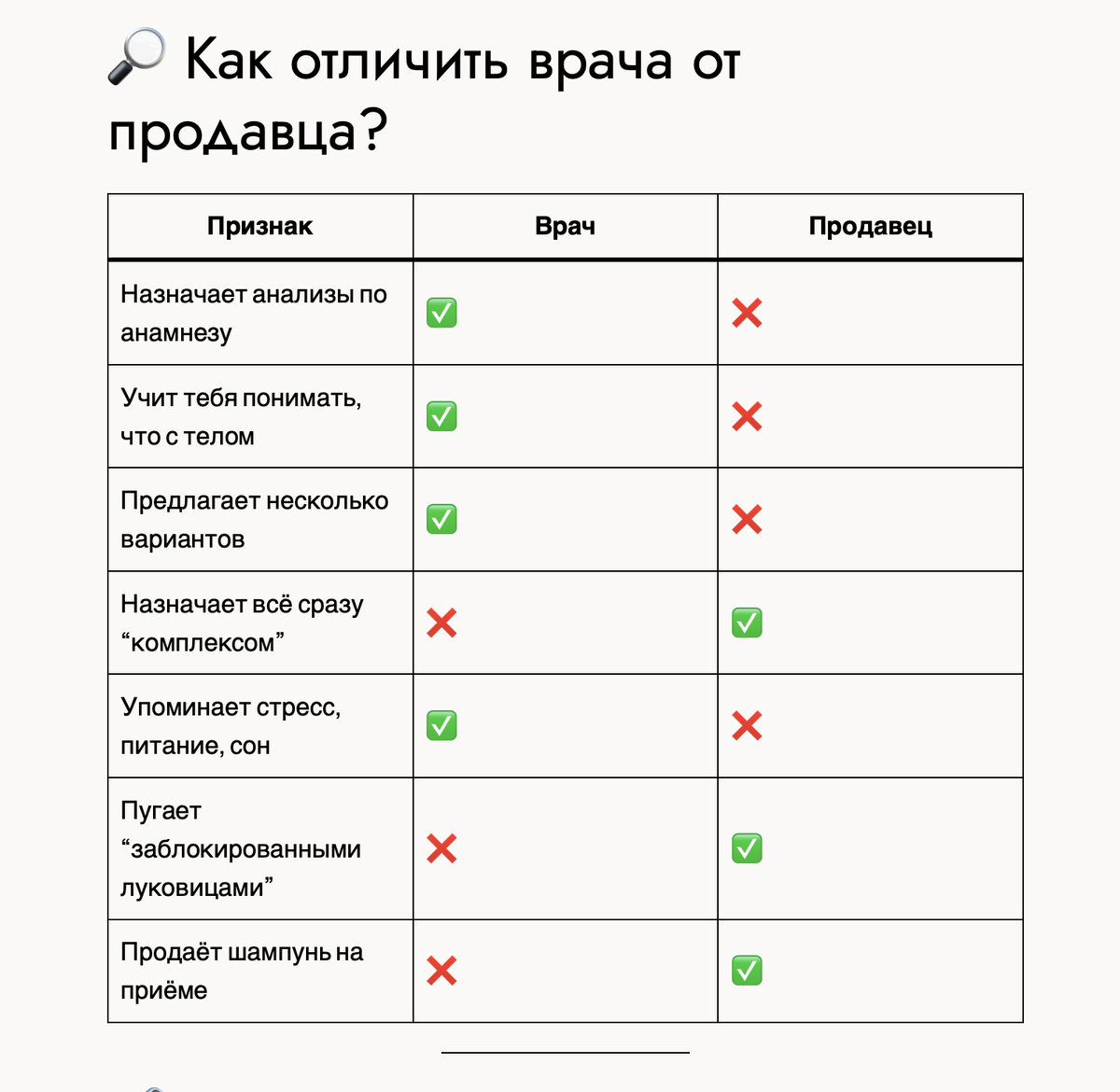 🔎 Как отличить врача от продавца?

| Признак | Врач | Продавец |
|---|---|---|
| Назначает анализы по анамнезу | ✅ | ❌ |
| Учит тебя понимать, что с телом | ✅ | ❌ |
| Предлагает несколько вариантов | ✅ | ❌ |
| Назначает всё сразу “комплексом” | ❌ | ✅ |
| Упоминает стресс, питание, сон | ✅ | ❌ |
| Пугает “заблокированными луковицами” | ❌ | ✅ |
| Продаёт шампунь на приёме | ❌ | ✅ |